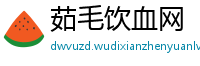 茹毛饮血网

dwvuzd.wudixianzhenyuanlv